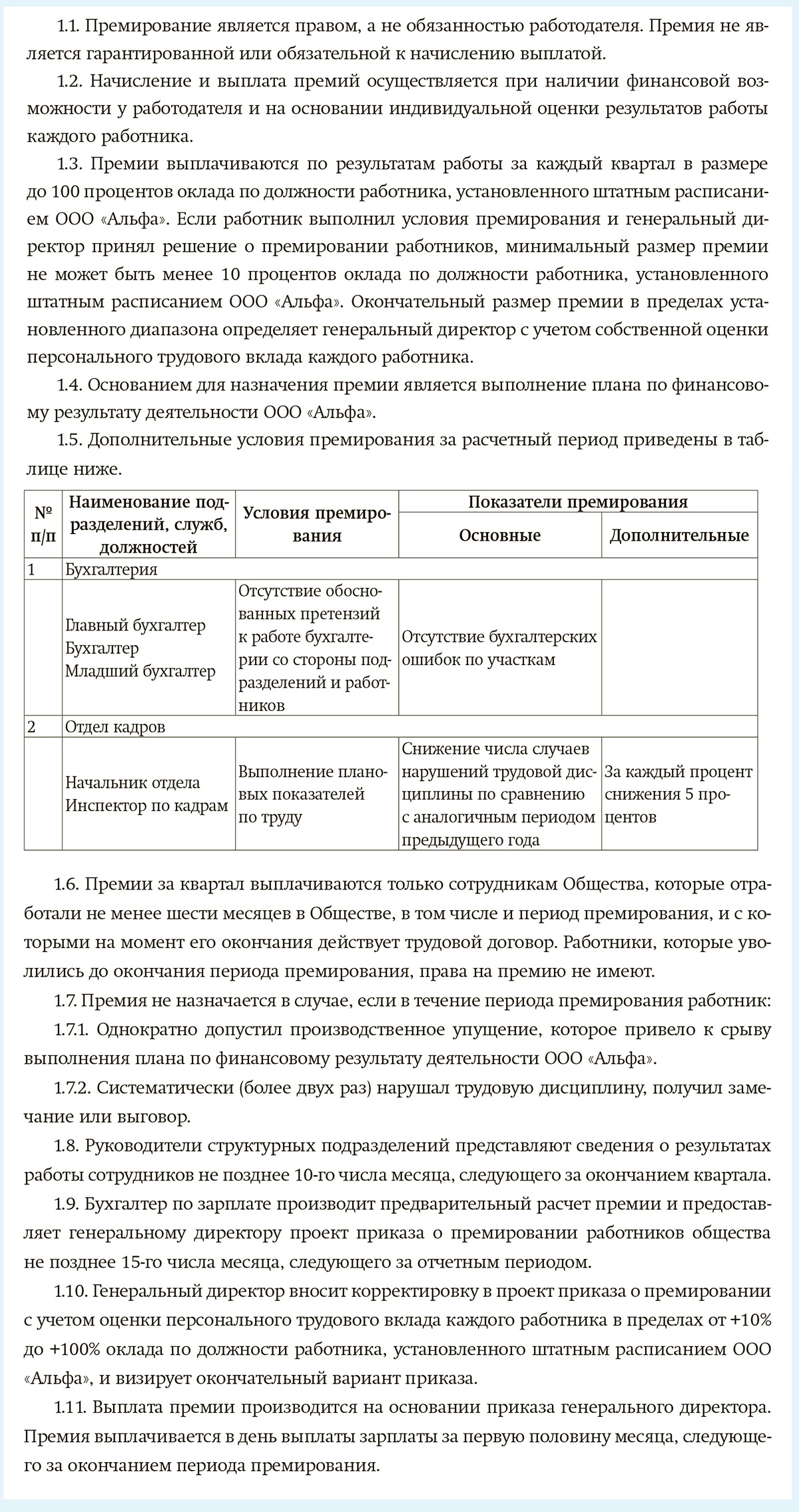 1.1. Премирование является правом, а не обязанностью работодателя. Премия не является гарантированной или обязательной к начислению выплатой.

1.2. Начисление и выплата премий осуществляется при наличии финансовой возможности у работодателя и на основании индивидуальной оценки результатов работы каждого работника.

1.3. Премии выплачиваются по результатам работы за каждый квартал в размере до 100 процентов оклада по должности работника, установленного штатным расписанием ООО «Альфа». Если работник выполнил условия премирования и генеральный директор принял решение о премировании работников, минимальный размер премии не может быть менее 10 процентов оклада по должности работника, установленного штатным расписанием ООО «Альфа». Окончательный размер премии в пределах установленного диапазона определяет генеральный директор с учетом собственной оценки персонального трудового вклада каждого работника.

1.4. Основанием для назначения премии является выполнение плана по финансовому результату деятельности ООО «Альфа».

1.5. Дополнительные условия премирования за расчетный период приведены в таблице ниже.

| № п/п | Наименование подразделений, служб, должностей | Условия премирования | Показатели премирования: Основные | Показатели премирования: Дополнительные |
|---|---|---|---|---|
| 1 | Бухгалтерия | | | |
| | Главный бухгалтер Бухгалтер Младший бухгалтер | Отсутствие обоснованных претензий к работе бухгалтерии со стороны подразделений и работников | Отсутствие бухгалтерских ошибок по участкам | |
| 2 | Отдел кадров | | | |
| | Начальник отдела Инспектор по кадрам | Выполнение плановых показателей по труду | Снижение числа случаев нарушений трудовой дисциплины по сравнению с аналогичным периодом предыдущего года | За каждый процент снижения 5 процентов |

1.6. Премии за квартал выплачиваются только сотрудникам Общества, которые отработали не менее шести месяцев в Обществе, в том числе и период премирования, и с которыми на момент его окончания действует трудовой договор. Работники, которые уволились до окончания периода премирования, права на премию не имеют.

1.7. Премия не назначается в случае, если в течение периода премирования работник:

1.7.1. Однократно допустил производственное упущение, которое привело к срыву выполнения плана по финансовому результату деятельности ООО «Альфа».

1.7.2. Систематически (более двух раз) нарушал трудовую дисциплину, получил замечание или выговор.

1.8. Руководители структурных подразделений представляют сведения о результатах работы сотрудников не позднее 10-го числа месяца, следующего за окончанием квартала.

1.9. Бухгалтер по зарплате производит предварительный расчет премии и предоставляет генеральному директору проект приказа о премировании работников общества не позднее 15-го числа месяца, следующего за отчетным периодом.

1.10. Генеральный директор вносит корректировку в проект приказа о премировании с учетом оценки персонального трудового вклада каждого работника в пределах от +10% до +100% оклада по должности работника, установленного штатным расписанием ООО «Альфа», и визирует окончательный вариант приказа.

1.11. Выплата премии производится на основании приказа генерального директора. Премия выплачивается в день выплаты зарплаты за первую половину месяца, следующего за окончанием периода премирования.